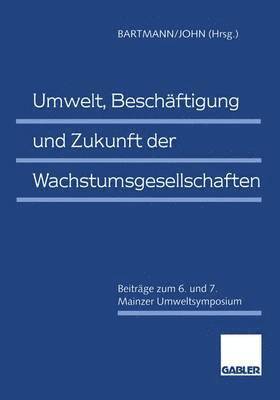 BARTMANN/JOHN (Hrsg.)

Umwelt, Beschäftigung und Zukunft der Wachstumsgesellschaften

Beiträge zum 6. und 7. Mainzer Umweltsymposium

GABLER